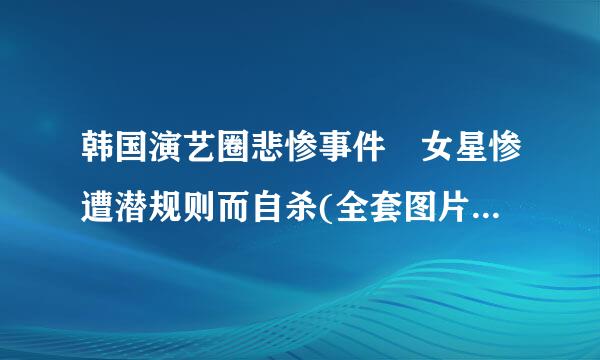 韩国演艺圈悲惨事件　女星惨遭潜规则而自杀(全套图片...